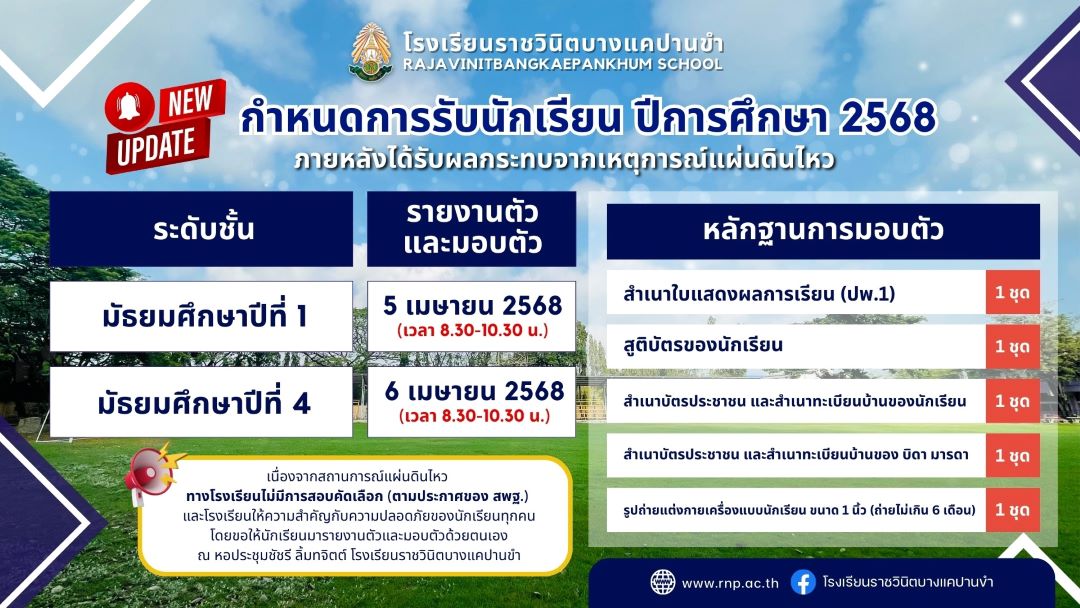 โรงเรียนราชวินิตบางแคปานขำ
RAJAVINITBANGKAEPANKHUM SCHOOL

NEW UPDATE

กำหนดการรับนักเรียน ปีการศึกษา 2568
ภายหลังได้รับผลกระทบจากเหตุการณ์แผ่นดินไหว

| ระดับชั้น | รายงานตัว และมอบตัว |
|---|---|
| มัธยมศึกษาปีที่ 1 | 5 เมษายน 2568 (เวลา 8.30-10.30 น.) |
| มัธยมศึกษาปีที่ 4 | 6 เมษายน 2568 (เวลา 8.30-10.30 น.) |

| หลักฐานการมอบตัว | |
|---|---|
| สำเนาใบแสดงผลการเรียน (ปพ.1) | 1 ชุด |
| สูติบัตรของนักเรียน | 1 ชุด |
| สำเนาบัตรประชาชน และสำเนาทะเบียนบ้านของนักเรียน | 1 ชุด |
| สำเนาบัตรประชาชน และสำเนาทะเบียนบ้านของ บิดา มารดา | 1 ชุด |
| รูปถ่ายแต่งกายเครื่องแบบนักเรียน ขนาด 1 นิ้ว (ถ่ายไม่เกิน 6 เดือน) | 1 ชุด |

เนื่องจากสถานการณ์แผ่นดินไหว
ทางโรงเรียนไม่มีการสอบคัดเลือก (ตามประกาศของ สพฐ.)
และโรงเรียนให้ความสำคัญกับความปลอดภัยของนักเรียนทุกคน
โดยขอให้นักเรียนมารายงานตัวและมอบตัวด้วยตนเอง
ณ หอประชุมชัชรี ลิ้มทจิตต์ โรงเรียนราชวินิตบางแคปานขำ

www.rnp.ac.th
โรงเรียนราชวินิตบางแคปานขำ